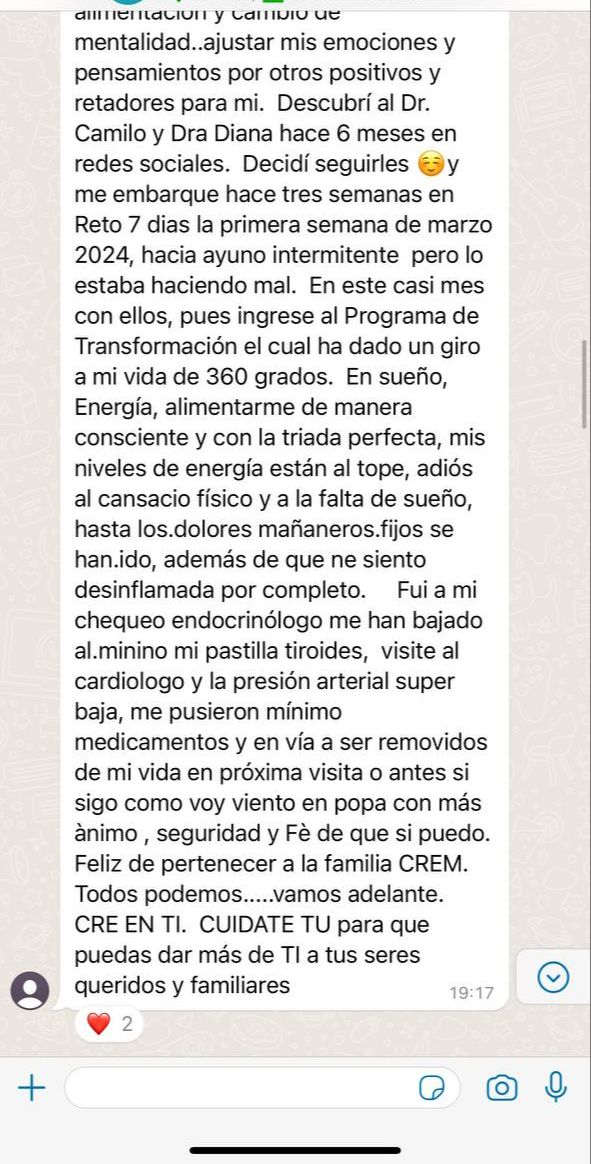 alimentación y cambio de mentalidad..ajustar mis emociones y pensamientos por otros positivos y retadores para mi. Descubrí al Dr. Camilo y Dra Diana hace 6 meses en redes sociales. Decidí seguirles ☺️y me embarque hace tres semanas en Reto 7 dias la primera semana de marzo 2024, hacia ayuno intermitente pero lo estaba haciendo mal. En este casi mes con ellos, pues ingrese al Programa de Transformación el cual ha dado un giro a mi vida de 360 grados. En sueño, Energía, alimentarme de manera consciente y con la triada perfecta, mis niveles de energía están al tope, adiós al cansacio físico y a la falta de sueño, hasta los.dolores mañaneros.fijos se han.ido, además de que ne siento desinflamada por completo. Fui a mi chequeo endocrinólogo me han bajado al.minino mi pastilla tiroides, visite al cardiologo y la presión arterial super baja, me pusieron mínimo medicamentos y en vía a ser removidos de mi vida en próxima visita o antes si sigo como voy viento en popa con más ànimo , seguridad y Fè de que si puedo. Feliz de pertenecer a la familia CREM. Todos podemos.....vamos adelante. CRE EN TI. CUIDATE TU para que puedas dar más de TI a tus seres queridos y familiares 19:17

❤️ 2